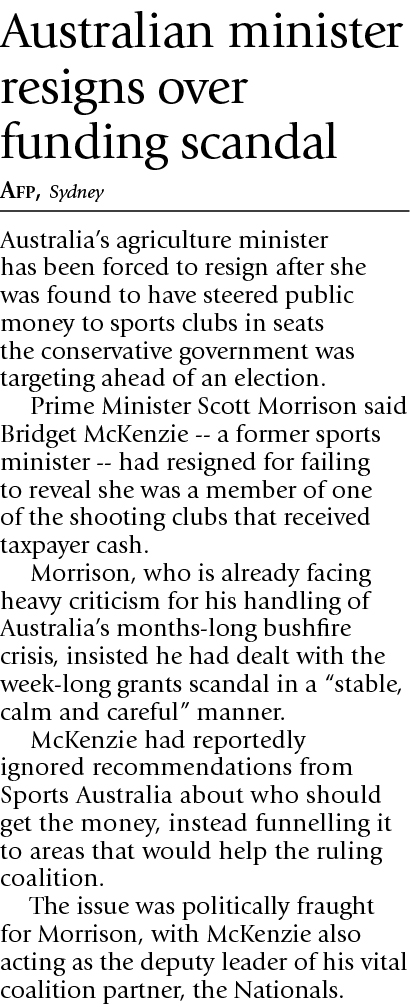 Australian minister resigns over funding scandal

AFP, Sydney

Australia's agriculture minister has been forced to resign after she was found to have steered public money to sports clubs in seats the conservative government was targeting ahead of an election.

Prime Minister Scott Morrison said Bridget McKenzie -- a former sports minister -- had resigned for failing to reveal she was a member of one of the shooting clubs that received taxpayer cash.

Morrison, who is already facing heavy criticism for his handling of Australia's months-long bushfire crisis, insisted he had dealt with the week-long grants scandal in a "stable, calm and careful" manner.

McKenzie had reportedly ignored recommendations from Sports Australia about who should get the money, instead funnelling it to areas that would help the ruling coalition.

The issue was politically fraught for Morrison, with McKenzie also acting as the deputy leader of his vital coalition partner, the Nationals.